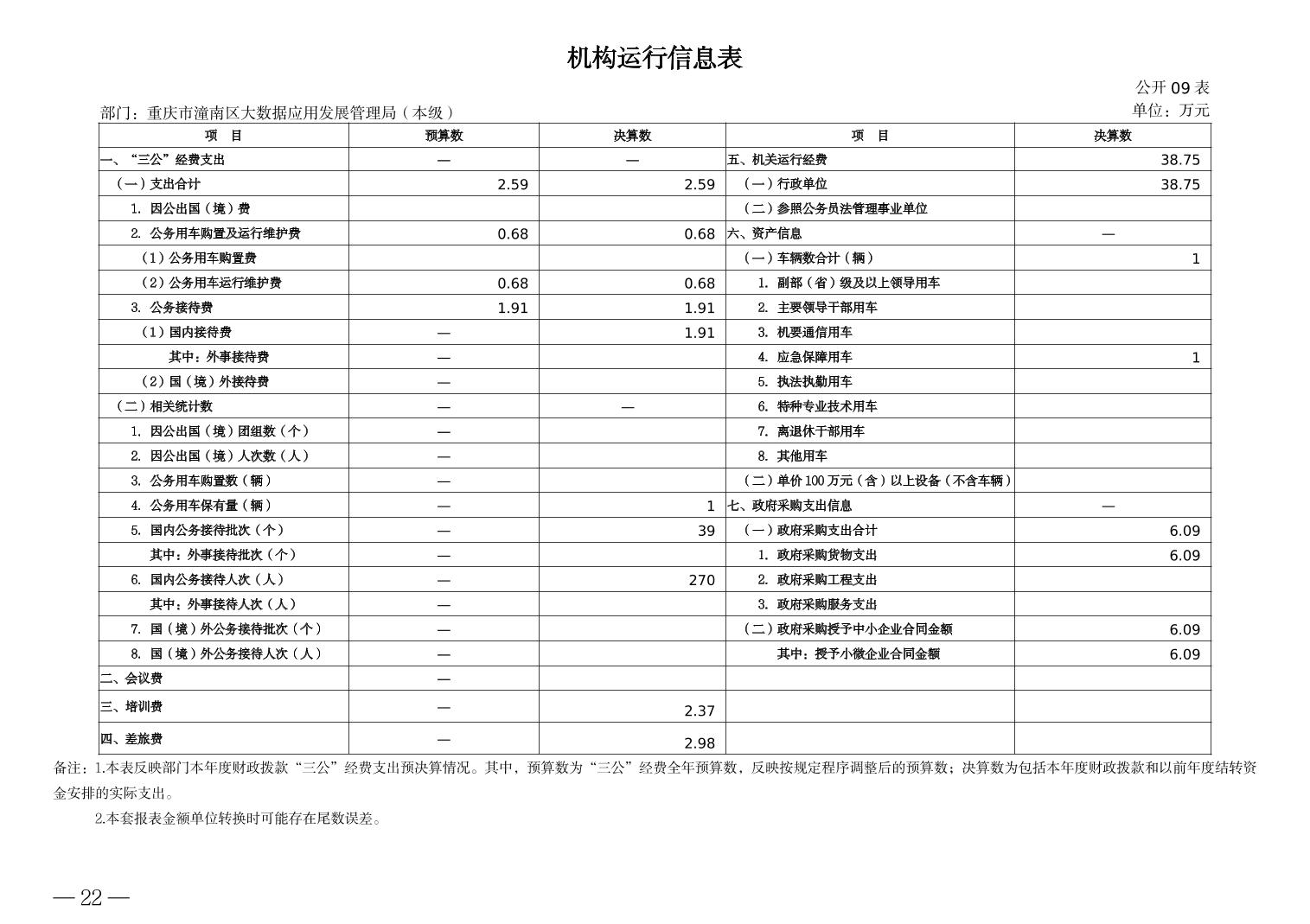 机构运行信息表

公开 09 表

部门：重庆市潼南区大数据应用发展管理局（本级）

单位：万元

| 项　目 | 预算数 | 决算数 | 项　目 | 决算数 |
|---|---|---|---|---|
| 一、“三公”经费支出 | — | — | 五、机关运行经费 | 38.75 |
| （一）支出合计 | 2.59 | 2.59 | （一）行政单位 | 38.75 |
| 1. 因公出国（境）费 | | | （二）参照公务员法管理事业单位 | |
| 2. 公务用车购置及运行维护费 | 0.68 | 0.68 | 六、资产信息 | — |
| （1）公务用车购置费 | | | （一）车辆数合计（辆） | 1 |
| （2）公务用车运行维护费 | 0.68 | 0.68 | 1. 副部（省）级及以上领导用车 | |
| 3. 公务接待费 | 1.91 | 1.91 | 2. 主要领导干部用车 | |
| （1）国内接待费 | — | 1.91 | 3. 机要通信用车 | |
| 其中：外事接待费 | — | | 4. 应急保障用车 | 1 |
| （2）国（境）外接待费 | — | | 5. 执法执勤用车 | |
| （二）相关统计数 | — | — | 6. 特种专业技术用车 | |
| 1. 因公出国（境）团组数（个） | — | | 7. 离退休干部用车 | |
| 2. 因公出国（境）人次数（人） | — | | 8. 其他用车 | |
| 3. 公务用车购置数（辆） | — | | （二）单价 100 万元（含）以上设备（不含车辆） | |
| 4. 公务用车保有量（辆） | — | 1 | 七、政府采购支出信息 | — |
| 5. 国内公务接待批次（个） | — | 39 | （一）政府采购支出合计 | 6.09 |
| 其中：外事接待批次（个） | — | | 1. 政府采购货物支出 | 6.09 |
| 6. 国内公务接待人次（人） | — | 270 | 2. 政府采购工程支出 | |
| 其中：外事接待人次（人） | — | | 3. 政府采购服务支出 | |
| 7. 国（境）外公务接待批次（个） | — | | （二）政府采购授予中小企业合同金额 | 6.09 |
| 8. 国（境）外公务接待人次（人） | — | | 其中：授予小微企业合同金额 | 6.09 |
| 二、会议费 | — | | | |
| 三、培训费 | — | 2.37 | | |
| 四、差旅费 | — | 2.98 | | |

备注：1.本表反映部门本年度财政拨款“三公”经费支出预决算情况。其中，预算数为“三公”经费全年预算数，反映按规定程序调整后的预算数；决算数为包括本年度财政拨款和以前年度结转资金安排的实际支出。

2.本套报表金额单位转换时可能存在尾数误差。

— 22 —